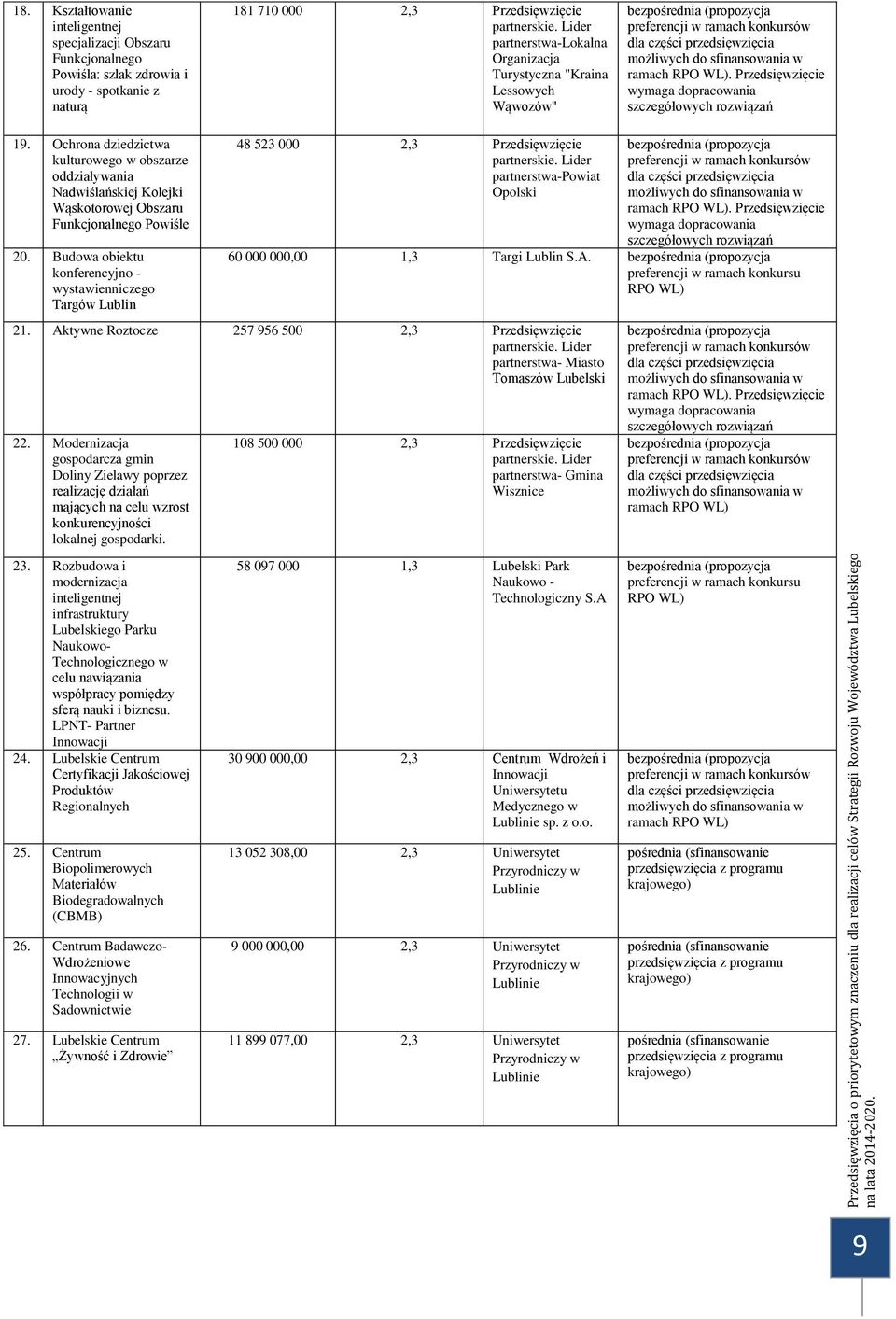 | | | | | | |
|---|---|---|---|---|---|
| 18. | Kształtowanie inteligentnej specjalizacji Obszaru Funkcjonalnego Powiśla: szlak zdrowia i urody - spotkanie z naturą | 181 710 000 | 2,3 | Przedsięwzięcie partnerskie. Lider partnerstwa-Lokalna Organizacja Turystyczna "Kraina Lessowych Wąwozów" | bezpośrednia (propozycja preferencji w ramach konkursów dla części przedsięwzięcia możliwych do sfinansowania w ramach RPO WL). Przedsięwzięcie wymaga dopracowania szczegółowych rozwiązań |
| 19. | Ochrona dziedzictwa kulturowego w obszarze oddziaływania Nadwiślańskiej Kolejki Wąskotorowej Obszaru Funkcjonalnego Powiśle | 48 523 000 | 2,3 | Przedsięwzięcie partnerskie. Lider partnerstwa-Powiat Opolski | bezpośrednia (propozycja preferencji w ramach konkursów dla części przedsięwzięcia możliwych do sfinansowania w ramach RPO WL). Przedsięwzięcie wymaga dopracowania szczegółowych rozwiązań |
| 20. | Budowa obiektu konferencyjno - wystawienniczego Targów Lublin | 60 000 000,00 | 1,3 | Targi Lublin S.A. | bezpośrednia (propozycja preferencji w ramach konkursu RPO WL) |
| 21. | Aktywne Roztocze | 257 956 500 | 2,3 | Przedsięwzięcie partnerskie. Lider partnerstwa- Miasto Tomaszów Lubelski | bezpośrednia (propozycja preferencji w ramach konkursów dla części przedsięwzięcia możliwych do sfinansowania w ramach RPO WL). Przedsięwzięcie wymaga dopracowania szczegółowych rozwiązań |
| 22. | Modernizacja gospodarcza gmin Doliny Zielawy poprzez realizację działań mających na celu wzrost konkurencyjności lokalnej gospodarki. | 108 500 000 | 2,3 | Przedsięwzięcie partnerskie. Lider partnerstwa- Gmina Wisznice | bezpośrednia (propozycja preferencji w ramach konkursów dla części przedsięwzięcia możliwych do sfinansowania w ramach RPO WL) |
| 23. | Rozbudowa i modernizacja inteligentnej infrastruktury Lubelskiego Parku Naukowo-Technologicznego w celu nawiązania współpracy pomiędzy sferą nauki i biznesu. LPNT- Partner Innowacji | 58 097 000 | 1,3 | Lubelski Park Naukowo - Technologiczny S.A | bezpośrednia (propozycja preferencji w ramach konkursu RPO WL) |
| 24. | Lubelskie Centrum Certyfikacji Jakościowej Produktów Regionalnych | 30 900 000,00 | 2,3 | Centrum Wdrożeń i Innowacji Uniwersytetu Medycznego w Lublinie sp. z o.o. | bezpośrednia (propozycja preferencji w ramach konkursów dla części przedsięwzięcia możliwych do sfinansowania w ramach RPO WL) |
| 25. | Centrum Biopolimerowych Materiałów Biodegradowalnych (CBMB) | 13 052 308,00 | 2,3 | Uniwersytet Przyrodniczy w Lublinie | pośrednia (sfinansowanie przedsięwzięcia z programu krajowego) |
| 26. | Centrum Badawczo-Wdrożeniowe Innowacyjnych Technologii w Sadownictwie | 9 000 000,00 | 2,3 | Uniwersytet Przyrodniczy w Lublinie | pośrednia (sfinansowanie przedsięwzięcia z programu krajowego) |
| 27. | Lubelskie Centrum „Żywność i Zdrowie” | 11 899 077,00 | 2,3 | Uniwersytet Przyrodniczy w Lublinie | pośrednia (sfinansowanie przedsięwzięcia z programu krajowego) |

Przedsięwzięcia o priorytetowym znaczeniu dla realizacji celów Strategii Rozwoju Województwa Lubelskiego na lata 2014-2020.

9